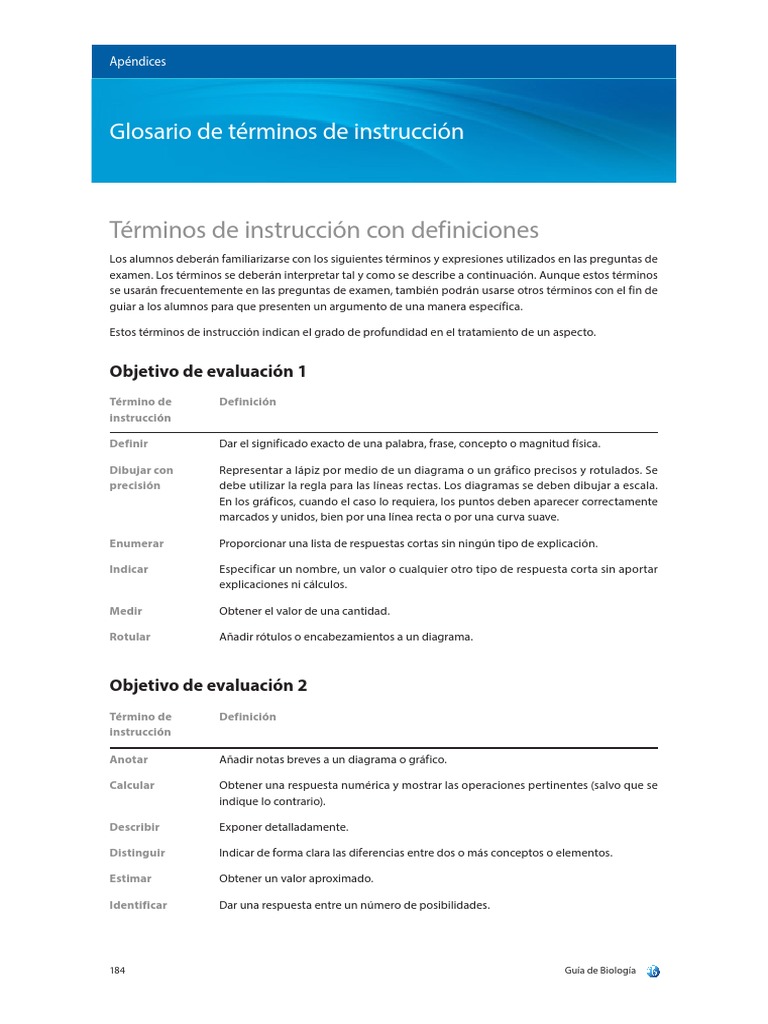 Apéndices

Glosario de términos de instrucción

Términos de instrucción con definiciones

Los alumnos deberán familiarizarse con los siguientes términos y expresiones utilizados en las preguntas de examen. Los términos se deberán interpretar tal y como se describe a continuación. Aunque estos términos se usarán frecuentemente en las preguntas de examen, también podrán usarse otros términos con el fin de guiar a los alumnos para que presenten un argumento de una manera específica.

Estos términos de instrucción indican el grado de profundidad en el tratamiento de un aspecto.

Objetivo de evaluación 1

| Término de instrucción | Definición |
|---|---|
| Definir | Dar el significado exacto de una palabra, frase, concepto o magnitud física. |
| Dibujar con precisión | Representar a lápiz por medio de un diagrama o un gráfico precisos y rotulados. Se debe utilizar la regla para las líneas rectas. Los diagramas se deben dibujar a escala. En los gráficos, cuando el caso lo requiera, los puntos deben aparecer correctamente marcados y unidos, bien por una línea recta o por una curva suave. |
| Enumerar | Proporcionar una lista de respuestas cortas sin ningún tipo de explicación. |
| Indicar | Especificar un nombre, un valor o cualquier otro tipo de respuesta corta sin aportar explicaciones ni cálculos. |
| Medir | Obtener el valor de una cantidad. |
| Rotular | Añadir rótulos o encabezamientos a un diagrama. |

Objetivo de evaluación 2

| Término de instrucción | Definición |
|---|---|
| Anotar | Añadir notas breves a un diagrama o gráfico. |
| Calcular | Obtener una respuesta numérica y mostrar las operaciones pertinentes (salvo que se indique lo contrario). |
| Describir | Exponer detalladamente. |
| Distinguir | Indicar de forma clara las diferencias entre dos o más conceptos o elementos. |
| Estimar | Obtener un valor aproximado. |
| Identificar | Dar una respuesta entre un número de posibilidades. |

184

Guía de Biología